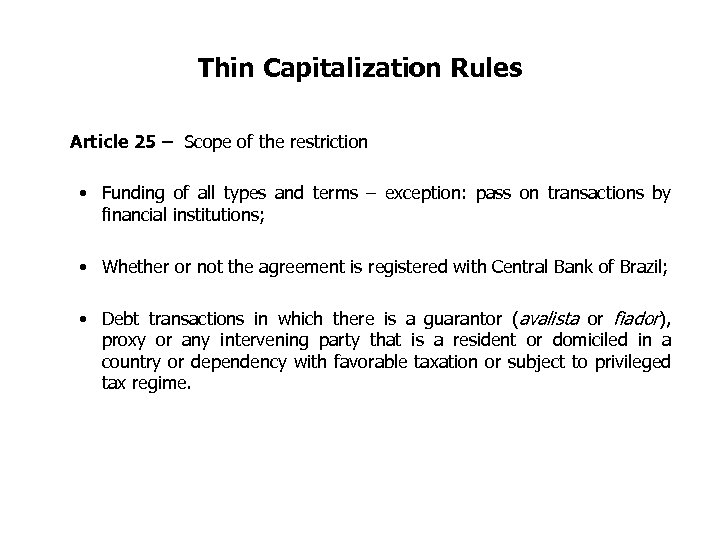 Thin Capitalization Rules

Article 25 – Scope of the restriction

• Funding of all types and terms – exception: pass on transactions by financial institutions;

• Whether or not the agreement is registered with Central Bank of Brazil;

• Debt transactions in which there is a guarantor (avalista or fiador), proxy or any intervening party that is a resident or domiciled in a country or dependency with favorable taxation or subject to privileged tax regime.